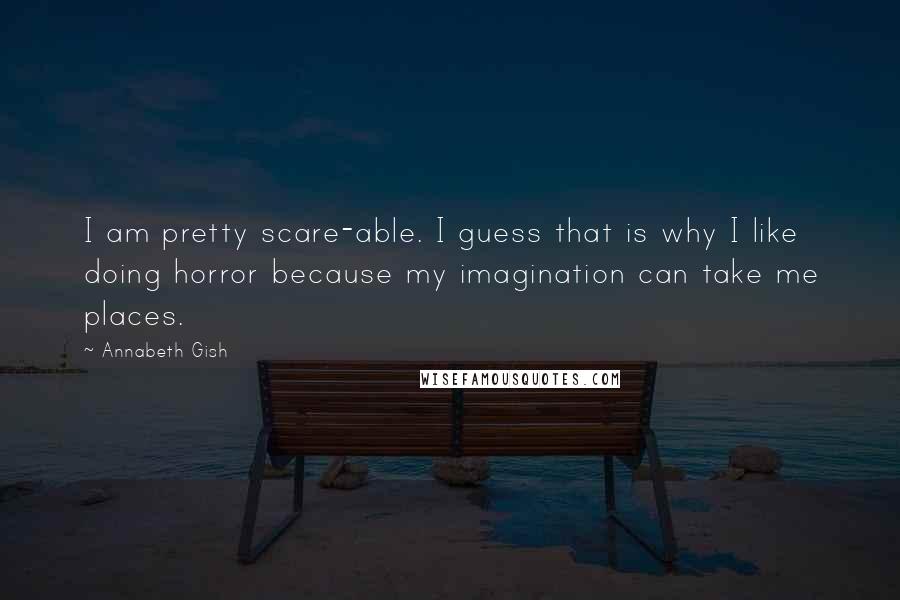 I am pretty scare-able. I guess that is why I like doing horror because my imagination can take me places.

~ Annabeth Gish

WISEFAMOUSQUOTES.COM